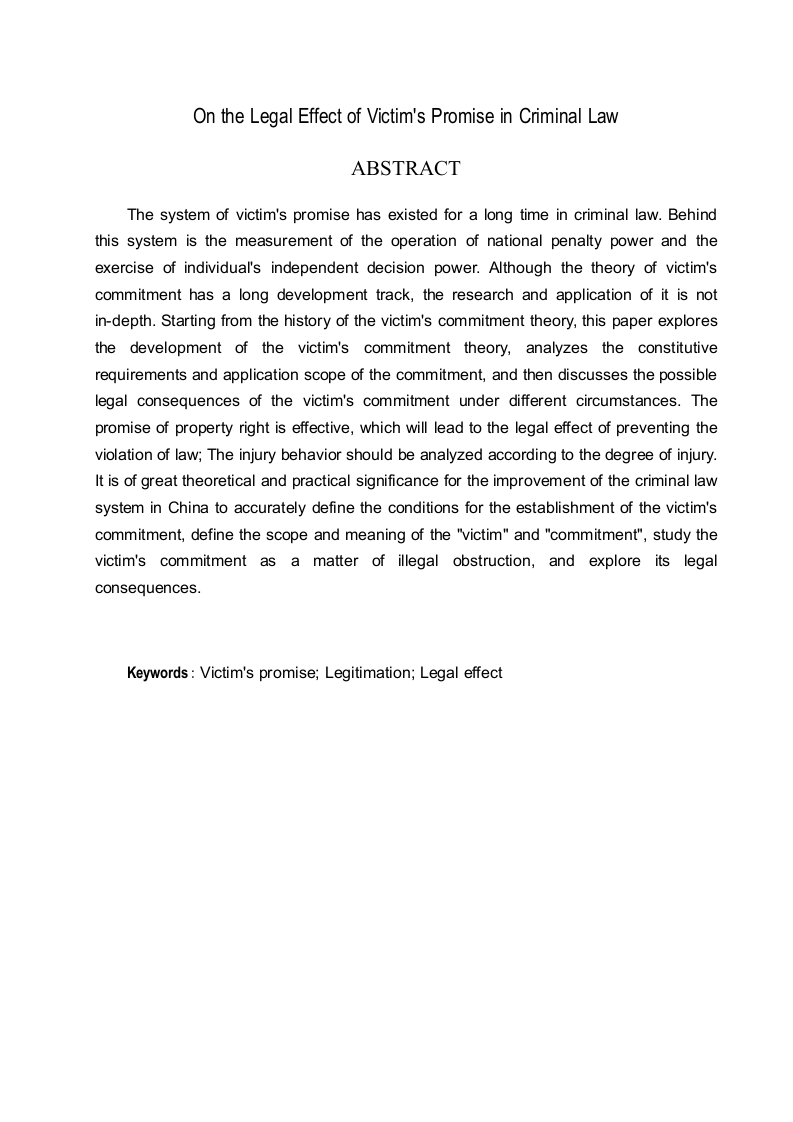 On the Legal Effect of Victim's Promise in Criminal Law

ABSTRACT

The system of victim's promise has existed for a long time in criminal law. Behind this system is the measurement of the operation of national penalty power and the exercise of individual's independent decision power. Although the theory of victim's commitment has a long development track, the research and application of it is not in-depth. Starting from the history of the victim's commitment theory, this paper explores the development of the victim's commitment theory, analyzes the constitutive requirements and application scope of the commitment, and then discusses the possible legal consequences of the victim's commitment under different circumstances. The promise of property right is effective, which will lead to the legal effect of preventing the violation of law; The injury behavior should be analyzed according to the degree of injury. It is of great theoretical and practical significance for the improvement of the criminal law system in China to accurately define the conditions for the establishment of the victim's commitment, define the scope and meaning of the "victim" and "commitment", study the victim's commitment as a matter of illegal obstruction, and explore its legal consequences.

Keywords : Victim's promise; Legitimation; Legal effect